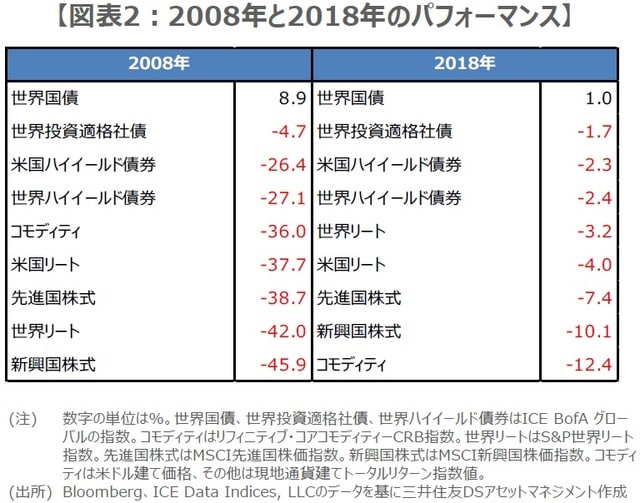 【図表2：2008年と2018年のパフォーマンス】

| 2008年 | | 2018年 | |
|---|---|---|---|
| 世界国債 | 8.9 | 世界国債 | 1.0 |
| 世界投資適格社債 | -4.7 | 世界投資適格社債 | -1.7 |
| 米国ハイイールド債券 | -26.4 | 米国ハイイールド債券 | -2.3 |
| 世界ハイイールド債券 | -27.1 | 世界ハイイールド債券 | -2.4 |
| コモディティ | -36.0 | 世界リート | -3.2 |
| 米国リート | -37.7 | 米国リート | -4.0 |
| 先進国株式 | -38.7 | 先進国株式 | -7.4 |
| 世界リート | -42.0 | 新興国株式 | -10.1 |
| 新興国株式 | -45.9 | コモディティ | -12.4 |

（注） 数字の単位は%。世界国債、世界投資適格社債、世界ハイイールド債券はICE BofA グローバルの指数。コモディティはリフィニティブ・コアコモディティーCRB指数。世界リートはS&P世界リート指数。先進国株式はMSCI先進国株価指数。新興国株式はMSCI新興国株価指数。コモディティは米ドル建て価格、その他は現地通貨建てトータルリターン指数値。
（出所） Bloomberg、ICE Data Indices, LLCのデータを基に三井住友DSアセットマネジメント作成